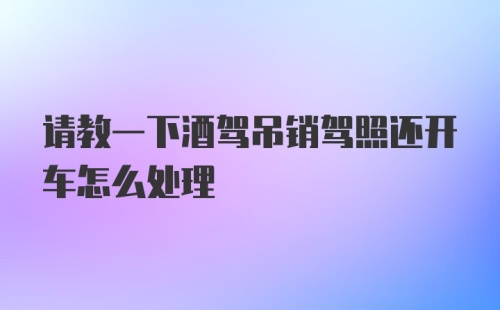 请教一下酒驾吊销驾照还开车怎么处理